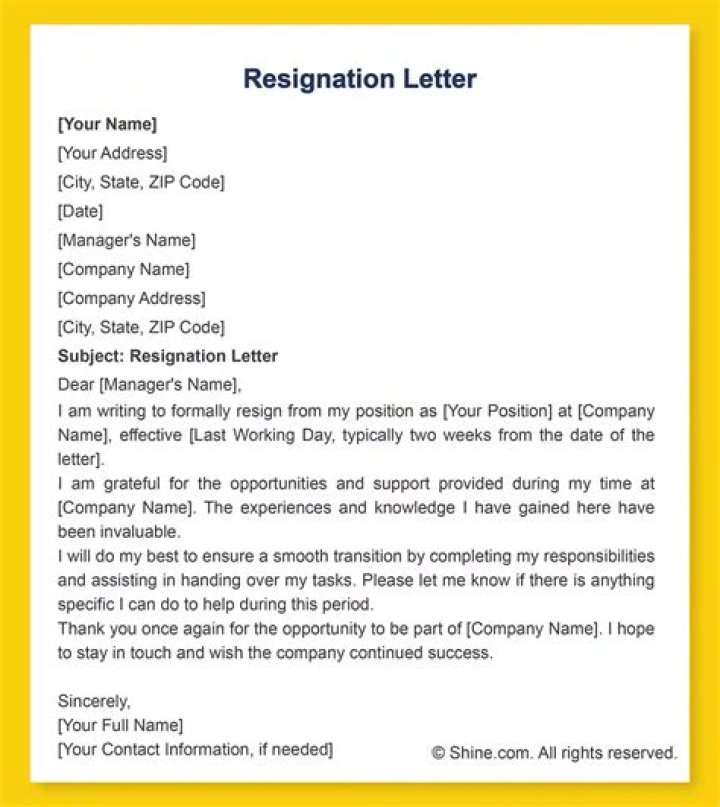 Resignation Letter

[Your Name]
[Your Address]
[City, State, ZIP Code]
[Date]
[Manager's Name]
[Company Name]
[Company Address]
[City, State, ZIP Code]

Subject: Resignation Letter

Dear [Manager's Name],

I am writing to formally resign from my position as [Your Position] at [Company Name], effective [Last Working Day, typically two weeks from the date of the letter].

I am grateful for the opportunities and support provided during my time at [Company Name]. The experiences and knowledge I have gained here have been invaluable.

I will do my best to ensure a smooth transition by completing my responsibilities and assisting in handing over my tasks. Please let me know if there is anything specific I can do to help during this period.

Thank you once again for the opportunity to be part of [Company Name]. I hope to stay in touch and wish the company continued success.

Sincerely,
[Your Full Name]
[Your Contact Information, if needed]

© Shine.com. All rights reserved.